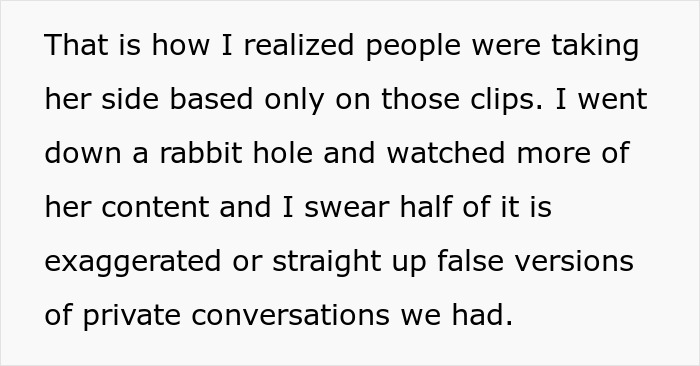 That is how I realized people were taking her side based only on those clips. I went down a rabbit hole and watched more of her content and I swear half of it is exaggerated or straight up false versions of private conversations we had.